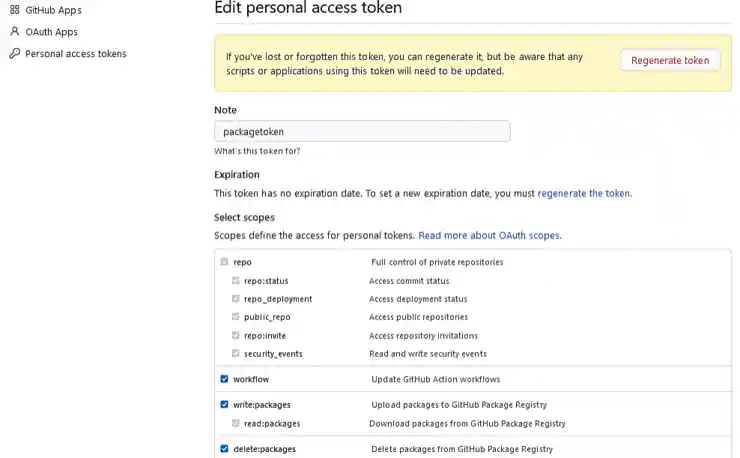 GitHub Apps
OAuth Apps
Personal access tokens

Edit personal access token

If you've lost or forgotten this token, you can regenerate it, but be aware that any scripts or applications using this token will need to be updated.

Regenerate token

Note

packagetoken

What's this token for?

Expiration

This token has no expiration date. To set a new expiration date, you must regenerate the token.

Select scopes

Scopes define the access for personal tokens. Read more about OAuth scopes.

| | |
|---|---|
| repo | Full control of private repositories |
| repo:status | Access commit status |
| repo_deployment | Access deployment status |
| public_repo | Access public repositories |
| repo:invite | Access repository invitations |
| security_events | Read and write security events |
| workflow | Update GitHub Action workflows |
| write:packages | Upload packages to GitHub Package Registry |
| read:packages | Download packages from GitHub Package Registry |
| delete:packages | Delete packages from GitHub Package Registry |